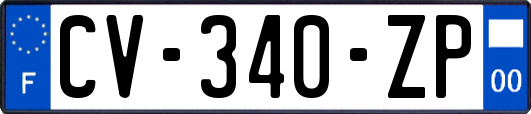 F
CV-340-ZP
00